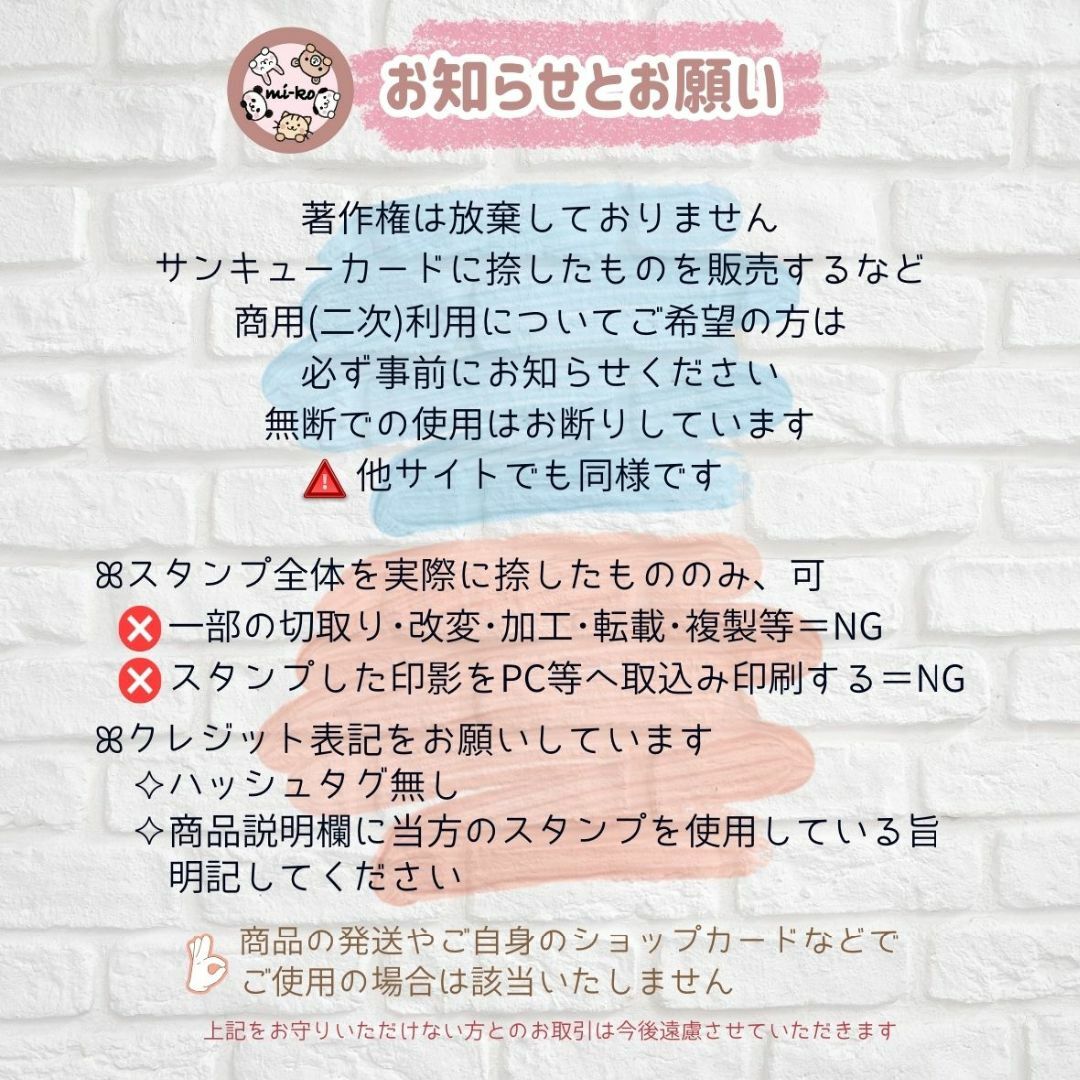 mi-ko

お知らせとお願い

著作権は放棄しておりません
サンキューカードに捺したものを販売するなど
商用(二次)利用についてご希望の方は
必ず事前にお知らせください
無断での使用はお断りしています
他サイトでも同様です

ꕤスタンプ全体を実際に捺したもののみ、可
一部の切取り・改変・加工・転載・複製等＝NG
スタンプした印影をPC等へ取込み印刷する＝NG

ꕤクレジット表記をお願いしています
✧ハッシュタグ無し
✧商品説明欄に当方のスタンプを使用している旨明記してください

商品の発送やご自身のショップカードなどでご使用の場合は該当いたしません

上記をお守りいただけない方とのお取引は今後遠慮させていただきます